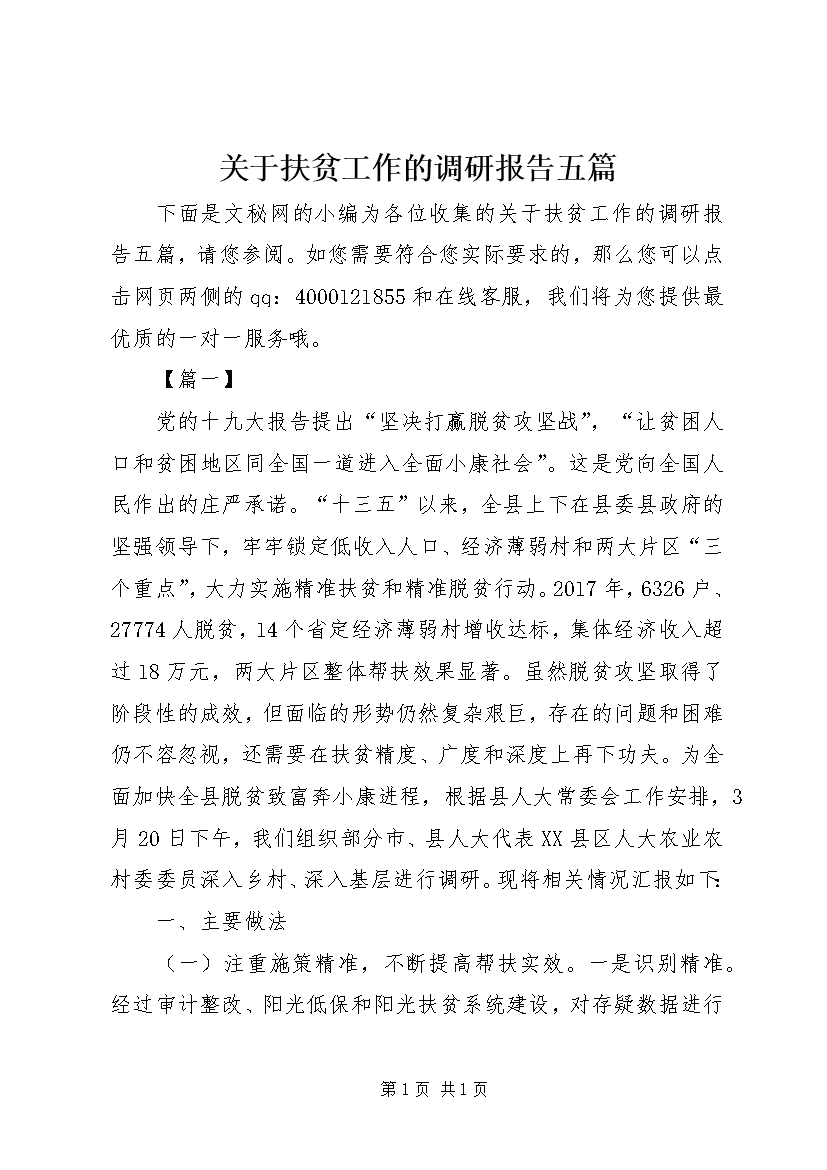 关于扶贫工作的调研报告五篇

下面是文秘网的小编为各位收集的关于扶贫工作的调研报告五篇，请您参阅。如您需要符合您实际要求的，那么您可以点击网页两侧的qq：4000121855和在线客服，我们将为您提供最优质的一对一服务哦。

【篇一】

党的十九大报告提出“坚决打赢脱贫攻坚战”，“让贫困人口和贫困地区同全国一道进入全面小康社会”。这是党向全国人民作出的庄严承诺。“十三五”以来，全县上下在县委县政府的坚强领导下，牢牢锁定低收入人口、经济薄弱村和两大片区“三个重点”，大力实施精准扶贫和精准脱贫行动。2017年，6326户、27774人脱贫，14个省定经济薄弱村增收达标，集体经济收入超过18万元，两大片区整体帮扶效果显著。虽然脱贫攻坚取得了阶段性的成效，但面临的形势仍然复杂艰巨，存在的问题和困难仍不容忽视，还需要在扶贫精度、广度和深度上再下功夫。为全面加快全县脱贫致富奔小康进程，根据县人大常委会工作安排，3月20日下午，我们组织部分市、县人大代表XX县区人大农业农村委委员深入乡村、深入基层进行调研。现将相关情况汇报如下：

一、主要做法

（一）注重施策精准，不断提高帮扶实效。一是识别精准。经过审计整改、阳光低保和阳光扶贫系统建设，对存疑数据进行

第1页 共1页